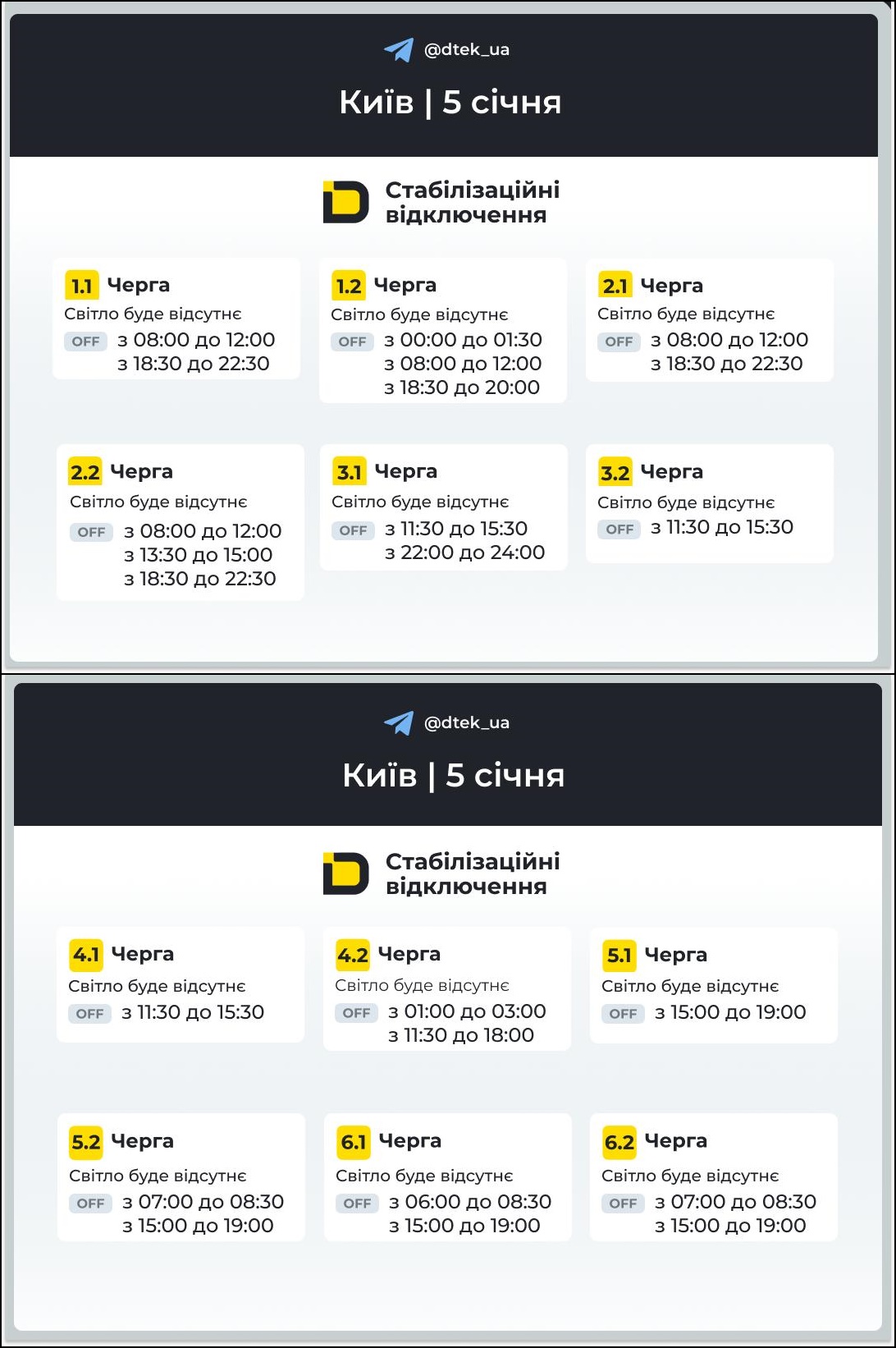 @dtek_ua

Київ | 5 січня

Стабілізаційні відключення

1.1 Черга
Світло буде відсутнє
OFF з 08:00 до 12:00
з 18:30 до 22:30

1.2 Черга
Світло буде відсутнє
OFF з 00:00 до 01:30
з 08:00 до 12:00
з 18:30 до 20:00

2.1 Черга
Світло буде відсутнє
OFF з 08:00 до 12:00
з 18:30 до 22:30

2.2 Черга
Світло буде відсутнє
OFF з 08:00 до 12:00
з 13:30 до 15:00
з 18:30 до 22:30

3.1 Черга
Світло буде відсутнє
OFF з 11:30 до 15:30
з 22:00 до 24:00

3.2 Черга
Світло буде відсутнє
OFF з 11:30 до 15:30

@dtek_ua

Київ | 5 січня

Стабілізаційні відключення

4.1 Черга
Світло буде відсутнє
OFF з 11:30 до 15:30

4.2 Черга
Світло буде відсутнє
OFF з 01:00 до 03:00
з 11:30 до 18:00

5.1 Черга
Світло буде відсутнє
OFF з 15:00 до 19:00

5.2 Черга
Світло буде відсутнє
OFF з 07:00 до 08:30
з 15:00 до 19:00

6.1 Черга
Світло буде відсутнє
OFF з 06:00 до 08:30
з 15:00 до 19:00

6.2 Черга
Світло буде відсутнє
OFF з 07:00 до 08:30
з 15:00 до 19:00